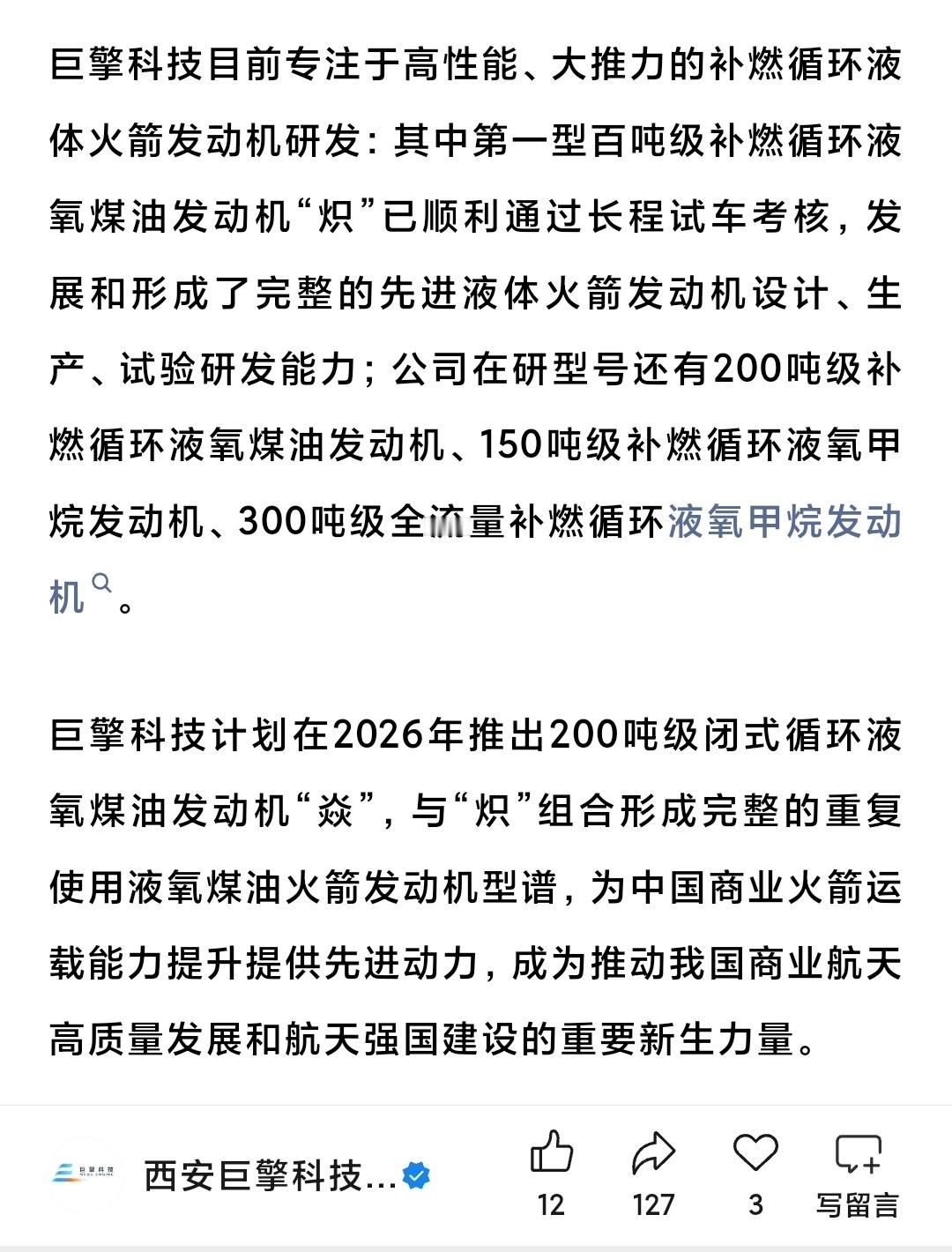 巨擎科技目前专注于高性能、大推力的补燃循环液体火箭发动机研发：其中第一型百吨级补燃循环液氧煤油发动机“炽”已顺利通过长程试车考核，发展和形成了完整的先进液体火箭发动机设计、生产、试验研发能力；公司在研型号还有200吨级补燃循环液氧煤油发动机、150吨级补燃循环液氧甲烷发动机、300吨级全流量补燃循环液氧甲烷发动机。

巨擎科技计划在2026年推出200吨级闭式循环液氧煤油发动机“焱”，与“炽”组合形成完整的重复使用液氧煤油火箭发动机型谱，为中国商业火箭运载能力提升提供先进动力，成为推动我国商业航天高质量发展和航天强国建设的重要新生力量。

巨擎科技

西安巨擎科技...

12

127

3

写留言